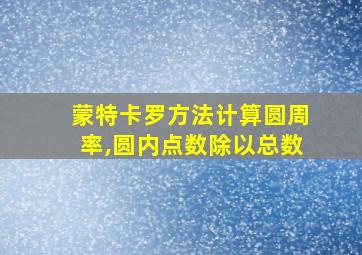 蒙特卡罗方法计算圆周率,圆内点数除以总数